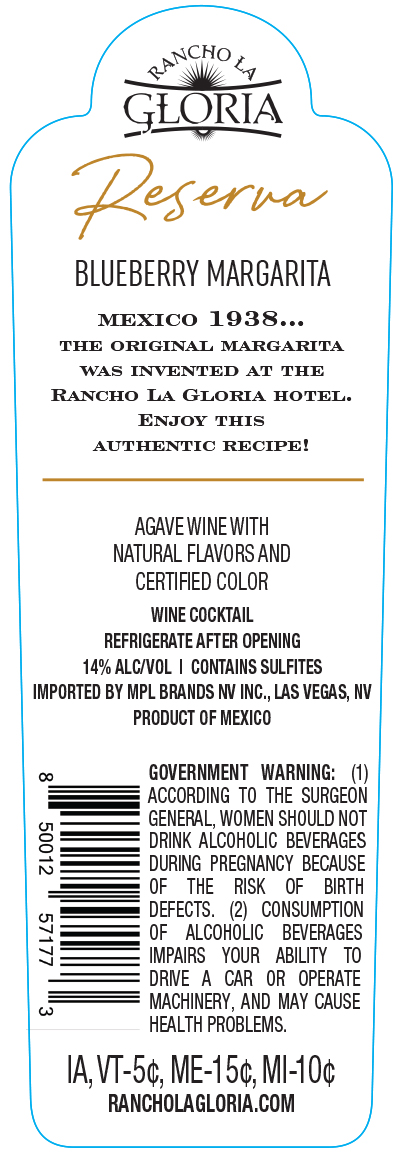 RANCHO LA
GLORIA

Reserva

BLUEBERRY MARGARITA

MEXICO 1938...
THE ORIGINAL MARGARITA
WAS INVENTED AT THE
RANCHO LA GLORIA HOTEL.
ENJOY THIS
AUTHENTIC RECIPE!

AGAVE WINE WITH
NATURAL FLAVORS AND
CERTIFIED COLOR

WINE COCKTAIL
REFRIGERATE AFTER OPENING
14% ALC/VOL | CONTAINS SULFITES
IMPORTED BY MPL BRANDS NV INC., LAS VEGAS, NV
PRODUCT OF MEXICO

8 50012 57177 3

GOVERNMENT WARNING: (1) ACCORDING TO THE SURGEON GENERAL, WOMEN SHOULD NOT DRINK ALCOHOLIC BEVERAGES DURING PREGNANCY BECAUSE OF THE RISK OF BIRTH DEFECTS. (2) CONSUMPTION OF ALCOHOLIC BEVERAGES IMPAIRS YOUR ABILITY TO DRIVE A CAR OR OPERATE MACHINERY, AND MAY CAUSE HEALTH PROBLEMS.

IA, VT-5¢, ME-15¢, MI-10¢
RANCHOLAGLORIA.COM